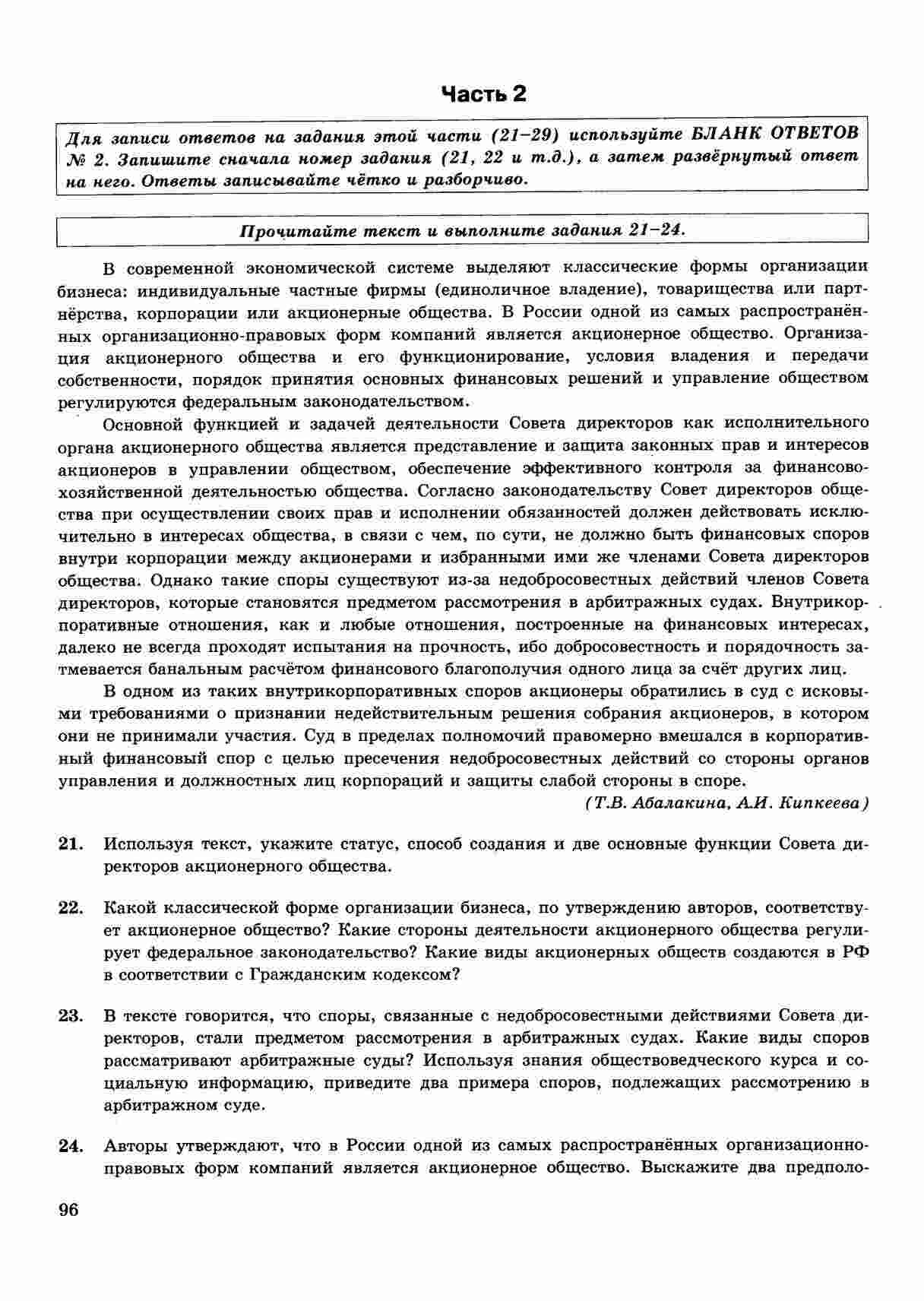 Часть 2

Для записи ответов на задания этой части (21–29) используйте БЛАНК ОТВЕТОВ № 2. Запишите сначала номер задания (21, 22 и т.д.), а затем развёрнутый ответ на него. Ответы записывайте чётко и разборчиво.

Прочитайте текст и выполните задания 21–24.

В современной экономической системе выделяют классические формы организации бизнеса: индивидуальные частные фирмы (единоличное владение), товарищества или партнёрства, корпорации или акционерные общества. В России одной из самых распространённых организационно-правовых форм компаний является акционерное общество. Организация акционерного общества и его функционирование, условия владения и передачи собственности, порядок принятия основных финансовых решений и управление обществом регулируются федеральным законодательством.

Основной функцией и задачей деятельности Совета директоров как исполнительного органа акционерного общества является представление и защита законных прав и интересов акционеров в управлении обществом, обеспечение эффективного контроля за финансово-хозяйственной деятельностью общества. Согласно законодательству Совет директоров общества при осуществлении своих прав и исполнении обязанностей должен действовать исключительно в интересах общества, в связи с чем, по сути, не должно быть финансовых споров внутри корпорации между акционерами и избранными ими же членами Совета директоров общества. Однако такие споры существуют из-за недобросовестных действий членов Совета директоров, которые становятся предметом рассмотрения в арбитражных судах. Внутрикорпоративные отношения, как и любые отношения, построенные на финансовых интересах, далеко не всегда проходят испытания на прочность, ибо добросовестность и порядочность затмевается банальным расчётом финансового благополучия одного лица за счёт других лиц.

В одном из таких внутрикорпоративных споров акционеры обратились в суд с исковыми требованиями о признании недействительным решения собрания акционеров, в котором они не принимали участия. Суд в пределах полномочий правомерно вмешался в корпоративный финансовый спор с целью пресечения недобросовестных действий со стороны органов управления и должностных лиц корпораций и защиты слабой стороны в споре.

(Т.В. Абалакина, А.И. Кипкеева)

21. Используя текст, укажите статус, способ создания и две основные функции Совета директоров акционерного общества.

22. Какой классической форме организации бизнеса, по утверждению авторов, соответствует акционерное общество? Какие стороны деятельности акционерного общества регулирует федеральное законодательство? Какие виды акционерных обществ создаются в РФ в соответствии с Гражданским кодексом?

23. В тексте говорится, что споры, связанные с недобросовестными действиями Совета директоров, стали предметом рассмотрения в арбитражных судах. Какие виды споров рассматривают арбитражные суды? Используя знания обществоведческого курса и социальную информацию, приведите два примера споров, подлежащих рассмотрению в арбитражном суде.

24. Авторы утверждают, что в России одной из самых распространённых организационно-правовых форм компаний является акционерное общество. Выскажите два предполо-

96